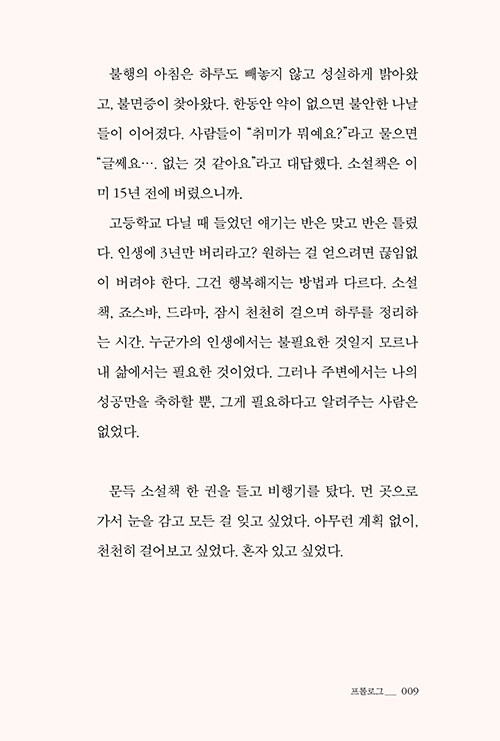 불행의 아침은 하루도 빼놓지 않고 성실하게 밝아왔고, 불면증이 찾아왔다. 한동안 약이 없으면 불안한 나날들이 이어졌다. 사람들이 "취미가 뭐예요?"라고 물으면 "글쎄요…. 없는 것 같아요"라고 대답했다. 소설책은 이미 15년 전에 버렸으니까.

고등학교 다닐 때 들었던 얘기는 반은 맞고 반은 틀렸다. 인생에 3년만 버리라고? 원하는 걸 얻으려면 끊임없이 버려야 한다. 그건 행복해지는 방법과 다르다. 소설책, 죠스바, 드라마, 잠시 천천히 걸으며 하루를 정리하는 시간. 누군가의 인생에서는 불필요한 것일지 모르나 내 삶에서는 필요한 것이었다. 그러나 주변에서는 나의 성공만을 축하할 뿐, 그게 필요하다고 알려주는 사람은 없었다.

문득 소설책 한 권을 들고 비행기를 탔다. 먼 곳으로 가서 눈을 감고 모든 걸 잊고 싶었다. 아무런 계획 없이, 천천히 걸어보고 싶었다. 혼자 있고 싶었다.

프롤로그 __ 009